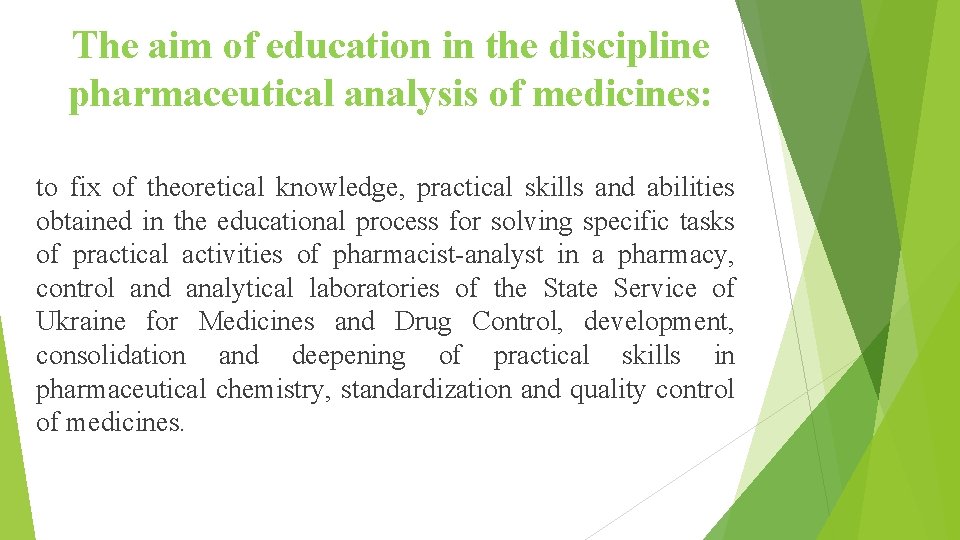 The aim of education in the discipline pharmaceutical analysis of medicines:

to fix of theoretical knowledge, practical skills and abilities obtained in the educational process for solving specific tasks of practical activities of pharmacist-analyst in a pharmacy, control and analytical laboratories of the State Service of Ukraine for Medicines and Drug Control, development, consolidation and deepening of practical skills in pharmaceutical chemistry, standardization and quality control of medicines.